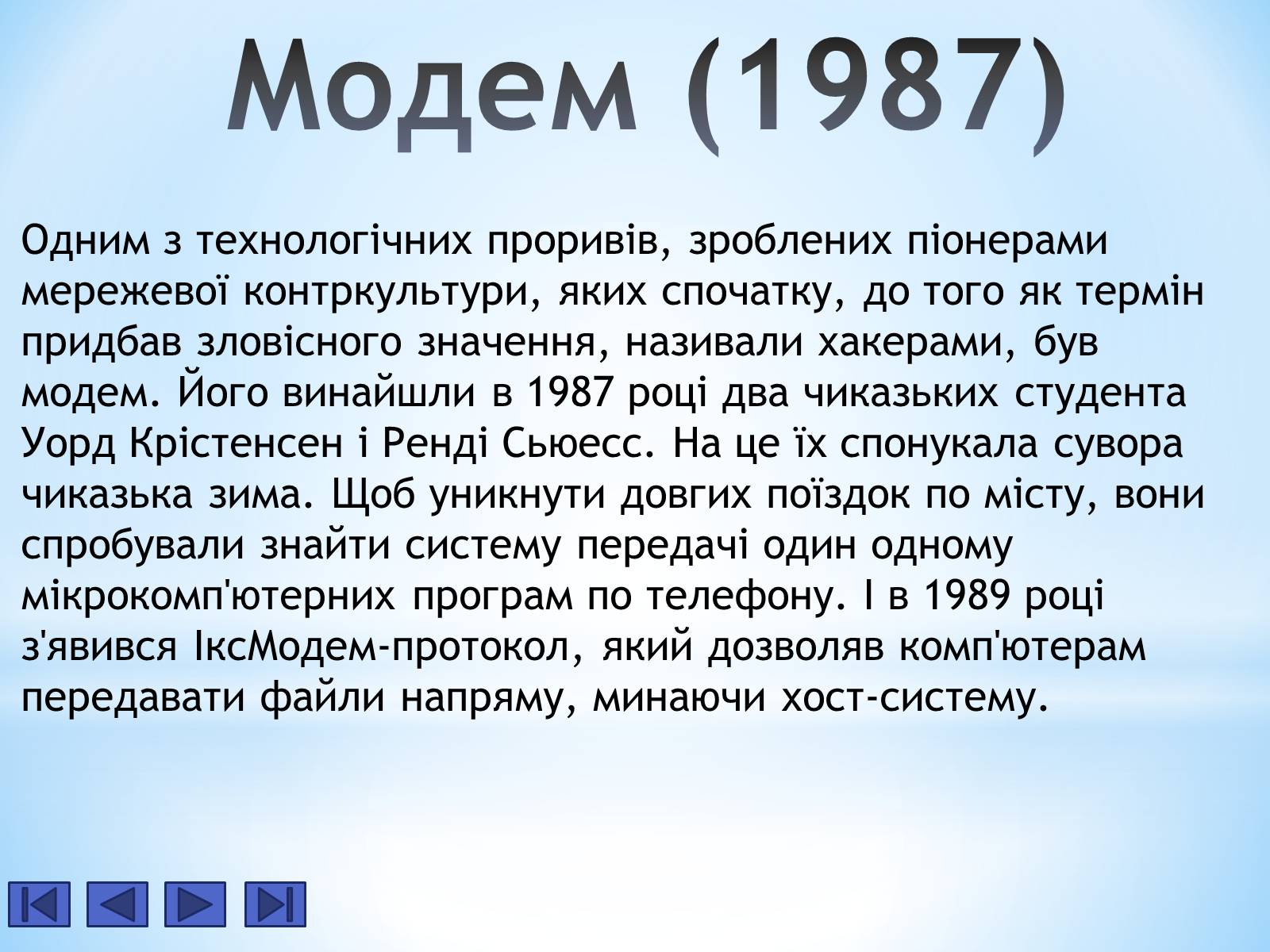 Модем (1987)

Одним з технологічних проривів, зроблених піонерами мережевої контркультури, яких спочатку, до того як термін придбав зловісного значення, називали хакерами, був модем. Його винайшли в 1987 році два чиказьких студента Уорд Крістенсен і Ренді Сьюесс. На це їх спонукала сувора чиказька зима. Щоб уникнути довгих поїздок по місту, вони спробували знайти систему передачі один одному мікрокомп'ютерних програм по телефону. І в 1989 році з'явився ІксМодем-протокол, який дозволяв комп'ютерам передавати файли напряму, минаючи хост-систему.